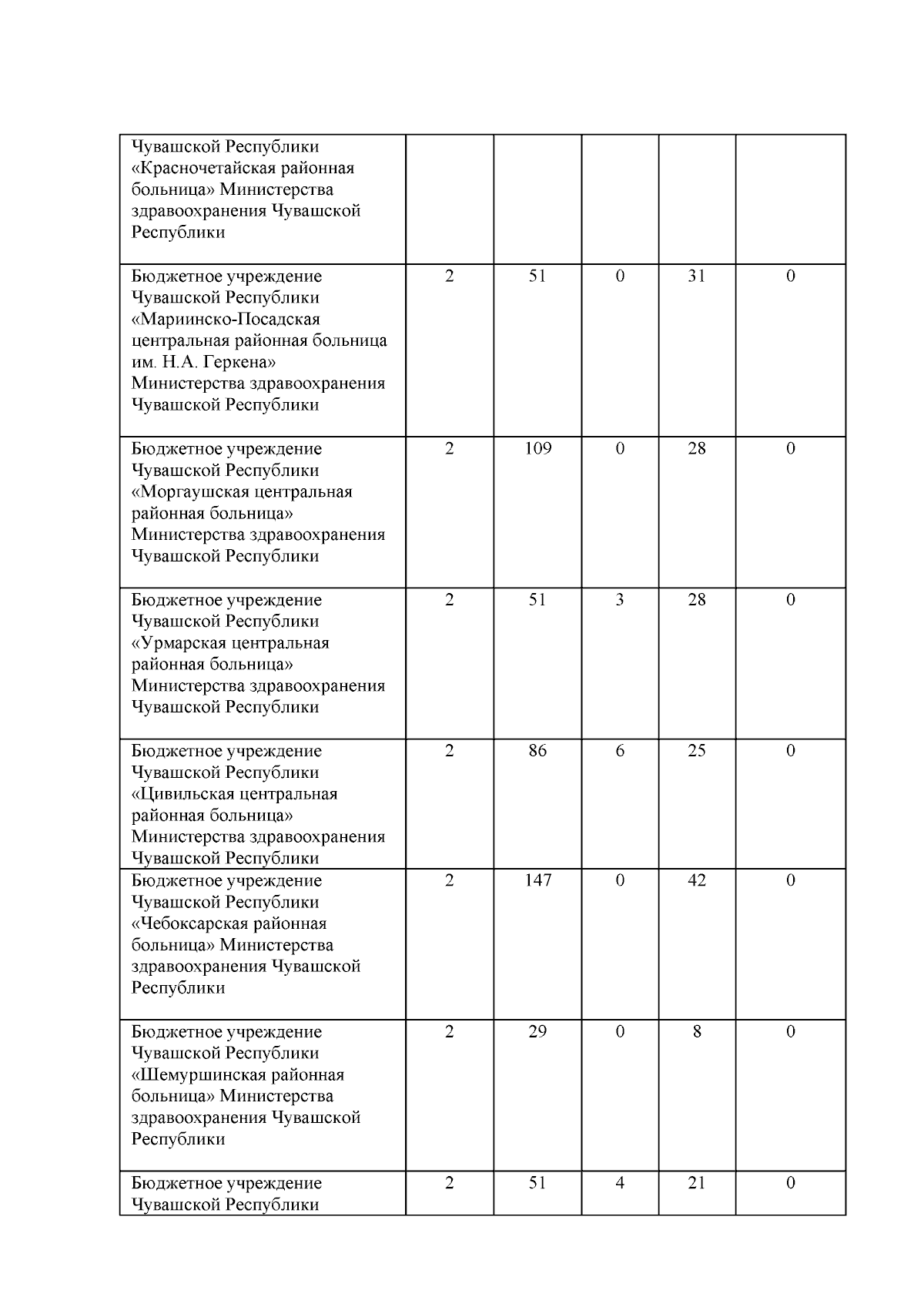 | | | | | | |
|---|---|---|---|---|---|
| Чувашской Республики «Красночетайская районная больница» Министерства здравоохранения Чувашской Республики | | | | | |
| Бюджетное учреждение Чувашской Республики «Мариинско-Посадская центральная районная больница им. Н.А. Геркена» Министерства здравоохранения Чувашской Республики | 2 | 51 | 0 | 31 | 0 |
| Бюджетное учреждение Чувашской Республики «Моргаушская центральная районная больница» Министерства здравоохранения Чувашской Республики | 2 | 109 | 0 | 28 | 0 |
| Бюджетное учреждение Чувашской Республики «Урмарская центральная районная больница» Министерства здравоохранения Чувашской Республики | 2 | 51 | 3 | 28 | 0 |
| Бюджетное учреждение Чувашской Республики «Цивильская центральная районная больница» Министерства здравоохранения Чувашской Республики | 2 | 86 | 6 | 25 | 0 |
| Бюджетное учреждение Чувашской Республики «Чебоксарская районная больница» Министерства здравоохранения Чувашской Республики | 2 | 147 | 0 | 42 | 0 |
| Бюджетное учреждение Чувашской Республики «Шемуршинская районная больница» Министерства здравоохранения Чувашской Республики | 2 | 29 | 0 | 8 | 0 |
| Бюджетное учреждение Чувашской Республики | 2 | 51 | 4 | 21 | 0 |